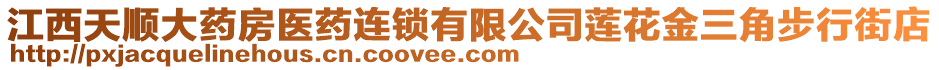 江西天顺大药房医药连锁有限公司莲花金三角步行街店
http://pxjacquelinehous.cn.coovee.com